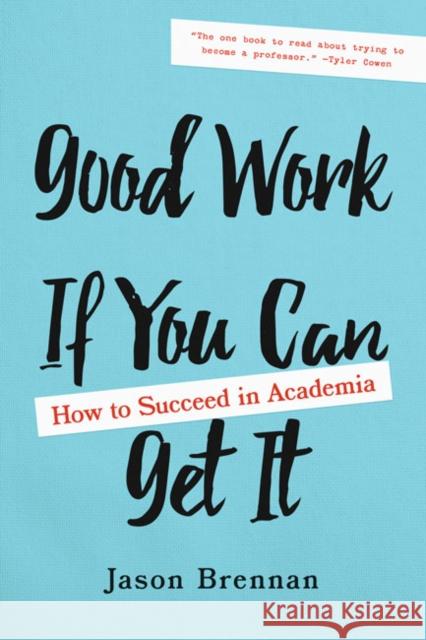 "The one book to read about trying to become a professor." —Tyler Cowen

Good Work If You Can Get It

How to Succeed in Academia

Jason Brennan